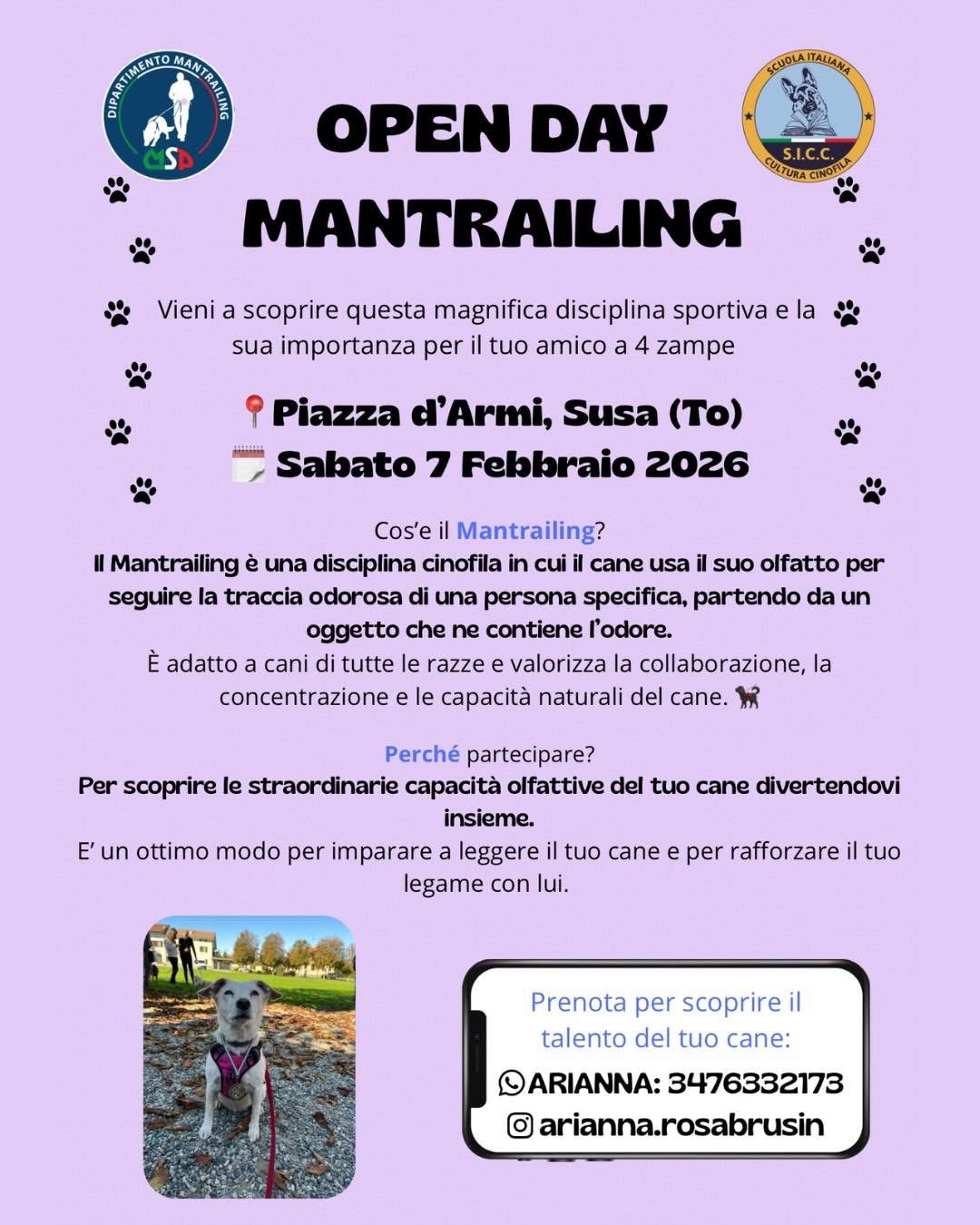 DIPARTIMENTO MANTRAILING
MSP

SCUOLA ITALIANA
S.I.C.C.
CULTURA CINOFILA

OPEN DAY
MANTRAILING

Vieni a scoprire questa magnifica disciplina sportiva e la sua importanza per il tuo amico a 4 zampe

📍Piazza d'Armi, Susa (To)
🗓️ Sabato 7 Febbraio 2026

Cos'e il Mantrailing?
Il Mantrailing è una disciplina cinofila in cui il cane usa il suo olfatto per seguire la traccia odorosa di una persona specifica, partendo da un oggetto che ne contiene l'odore.
È adatto a cani di tutte le razze e valorizza la collaborazione, la concentrazione e le capacità naturali del cane. 🐕

Perché partecipare?
Per scoprire le straordinarie capacità olfattive del tuo cane divertendovi insieme.
E' un ottimo modo per imparare a leggere il tuo cane e per rafforzare il tuo legame con lui.

Prenota per scoprire il talento del tuo cane:
ARIANNA: 3476332173
arianna.rosabrusin